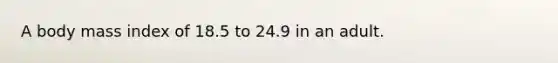 A body mass index of 18.5 to 24.9 in an adult.